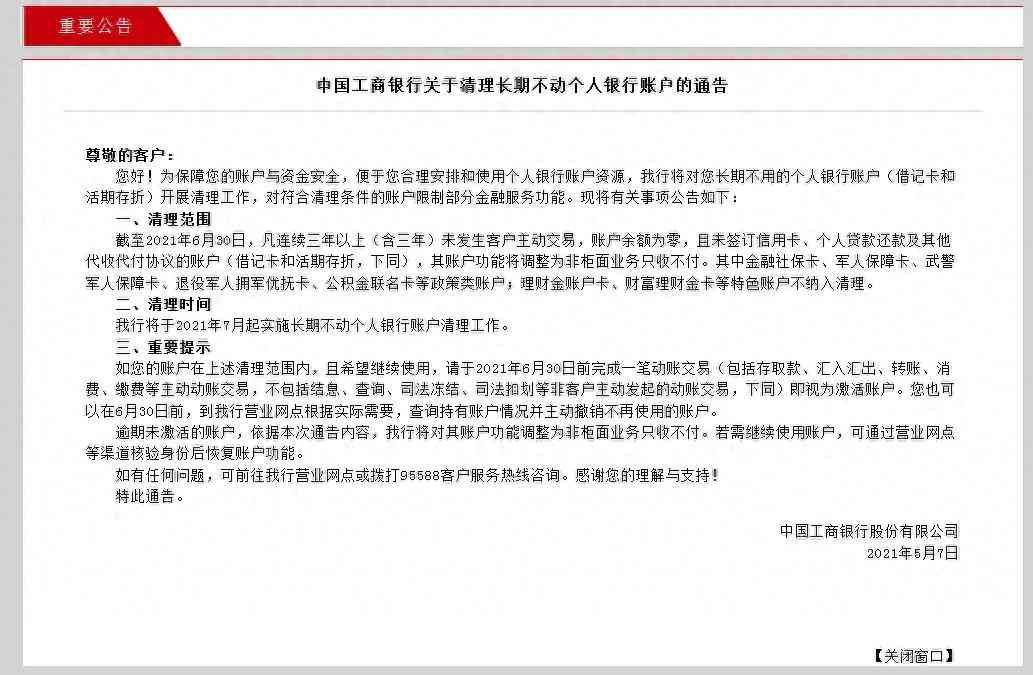 重要公告

中国工商银行关于清理长期不动个人银行账户的通告

尊敬的客户：

您好！为保障您的账户与资金安全，便于您合理安排和使用个人银行账户资源，我行将对您长期不用的个人银行账户（借记卡和活期存折）开展清理工作，对符合清理条件的账户限制部分金融服务功能。现将有关事项公告如下：

一、清理范围

截至2021年6月30日，凡连续三年以上（含三年）未发生客户主动交易，账户余额为零，且未签订信用卡、个人贷款还款及其他代收代付协议的账户（借记卡和活期存折，下同），其账户功能将调整为非柜面业务只收不付。其中金融社保卡、军人保障卡、武警军人保障卡、退役军人拥军优抚卡、公积金联名卡等政策类账户；理财金账户卡、财富理财金卡等特色账户不纳入清理。

二、清理时间

我行将于2021年7月起实施长期不动个人银行账户清理工作。

三、重要提示

如您的账户在上述清理范围内，且希望继续使用，请于2021年6月30日前完成一笔动账交易（包括存取款、汇入汇出、转账、消费、缴费等主动动账交易，不包括结息、查询、司法冻结、司法扣划等非客户主动发起的动账交易，下同）即视为激活账户。您也可以在6月30日前，到我行营业网点根据实际需要，查询持有账户情况并主动撤销不再使用的账户。

逾期未激活的账户，依据本次通告内容，我行将对其账户功能调整为非柜面业务只收不付。若需继续使用账户，可通过营业网点等渠道核验身份后恢复账户功能。

如有任何问题，可前往我行营业网点或拨打95588客户服务热线咨询。感谢您的理解与支持！

特此通告。

中国工商银行股份有限公司
2021年5月7日

【关闭窗口】